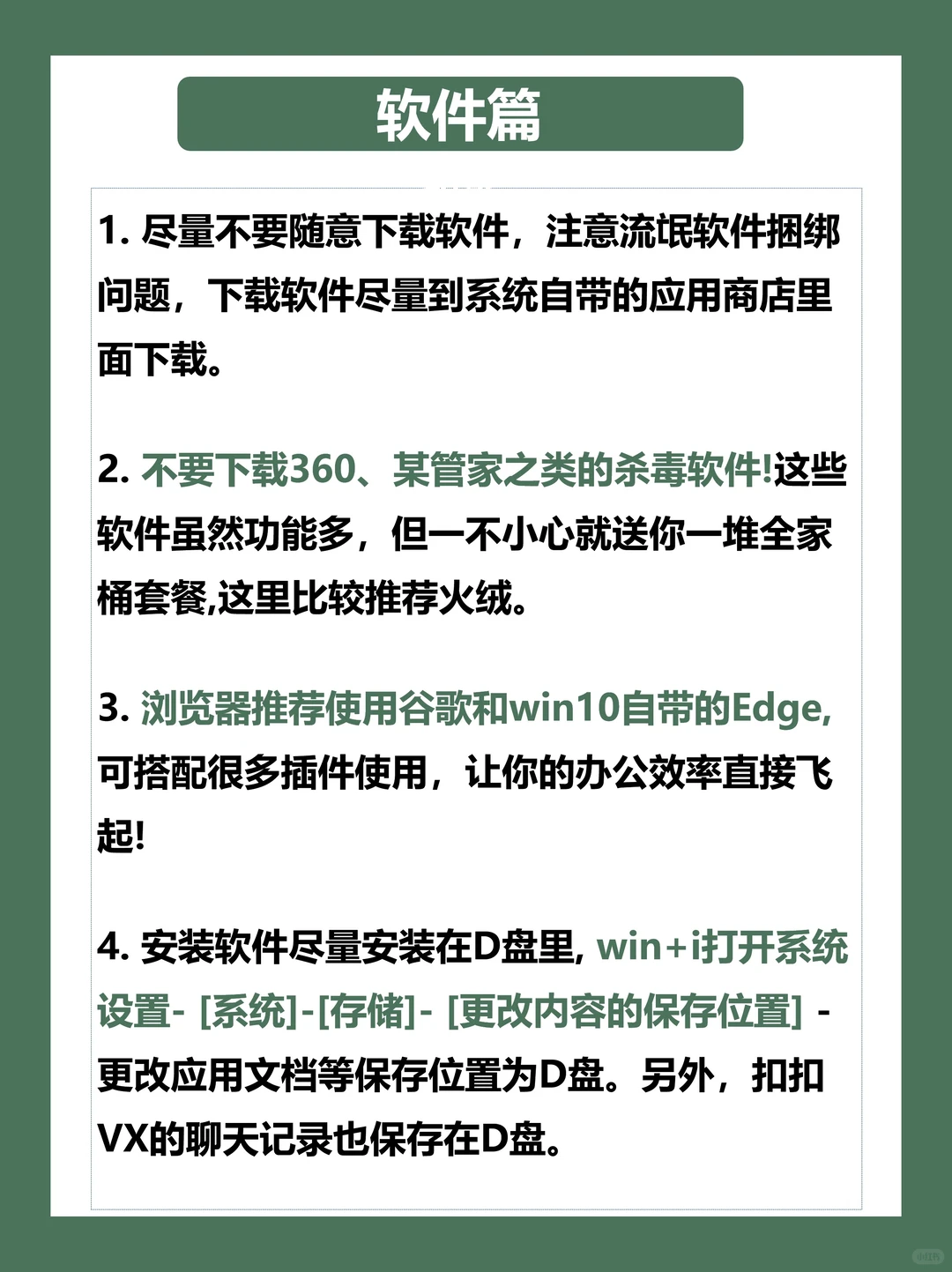 软件篇

1. 尽量不要随意下载软件，注意流氓软件捆绑问题，下载软件尽量到系统自带的应用商店里面下载。

2. 不要下载360、某管家之类的杀毒软件!这些软件虽然功能多，但一不小心就送你一堆全家桶套餐,这里比较推荐火绒。

3. 浏览器推荐使用谷歌和win10自带的Edge,可搭配很多插件使用，让你的办公效率直接飞起!

4. 安装软件尽量安装在D盘里, win+i打开系统设置- [系统]-[存储]- [更改内容的保存位置] -更改应用文档等保存位置为D盘。另外，扣扣VX的聊天记录也保存在D盘。